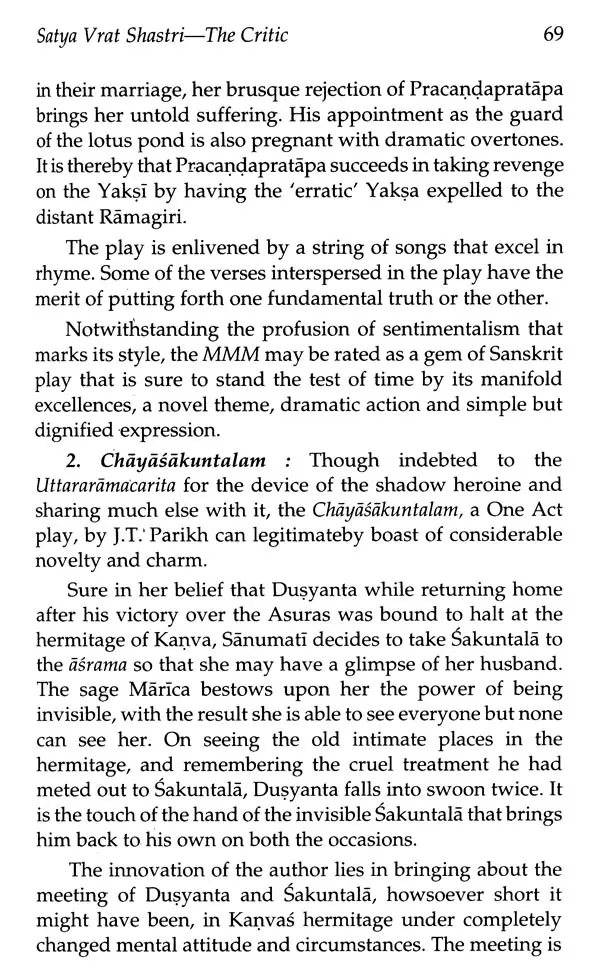 Satya Vrat Shastri—The Critic 69

in their marriage, her brusque rejection of Pracaṇḍapratāpa brings her untold suffering. His appointment as the guard of the lotus pond is also pregnant with dramatic overtones. It is thereby that Pracaṇḍapratāpa succeeds in taking revenge on the Yakṣī by having the 'erratic' Yakṣa expelled to the distant Rāmagiri.

The play is enlivened by a string of songs that excel in rhyme. Some of the verses interspersed in the play have the merit of putting forth one fundamental truth or the other.

Notwithstanding the profusion of sentimentalism that marks its style, the MMM may be rated as a gem of Sanskrit play that is sure to stand the test of time by its manifold excellences, a novel theme, dramatic action and simple but dignified expression.

2. Chāyāśākuntalam : Though indebted to the Uttararāmacarita for the device of the shadow heroine and sharing much else with it, the Chāyāśākuntalam, a One Act play, by J.T. Parikh can legitimateby boast of considerable novelty and charm.

Sure in her belief that Duṣyanta while returning home after his victory over the Asuras was bound to halt at the hermitage of Kaṇva, Sānumatī decides to take Śakuntalā to the āśrama so that she may have a glimpse of her husband. The sage Mārīca bestows upon her the power of being invisible, with the result she is able to see everyone but none can see her. On seeing the old intimate places in the hermitage, and remembering the cruel treatment he had meted out to Śakuntalā, Duṣyanta falls into swoon twice. It is the touch of the hand of the invisible Śakuntalā that brings him back to his own on both the occasions.

The innovation of the author lies in bringing about the meeting of Duṣyanta and Śakuntalā, howsoever short it might have been, in Kaṇvaś hermitage under completely changed mental attitude and circumstances. The meeting is